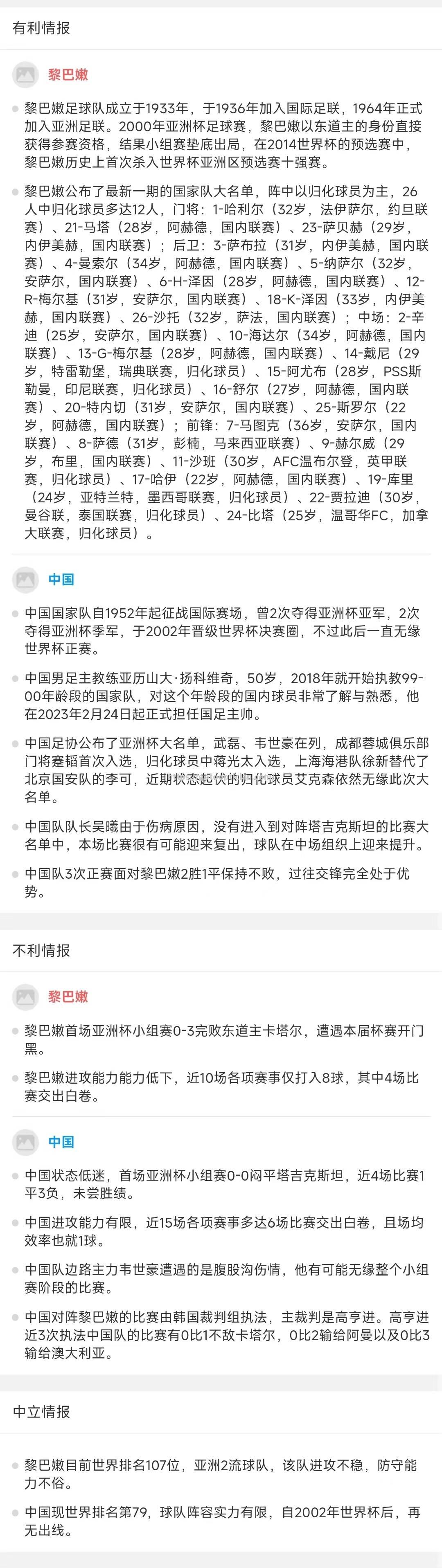 有利情报

黎巴嫩

黎巴嫩足球队成立于1933年，于1936年加入国际足联，1964年正式加入亚洲足联。2000年亚洲杯足球赛，黎巴嫩以东道主的身份直接获得参赛资格，结果小组赛垫底出局，在2014世界杯的预选赛中，黎巴嫩历史上首次杀入世界杯亚洲区预选赛十强赛。

黎巴嫩公布了最新一期的国家队大名单，阵中以归化球员为主，26人中归化球员多达12人，门将：1-哈利尔（32岁，法伊萨尔，约旦联赛）、21-马塔（28岁，阿赫德，国内联赛）、23-萨贝赫（29岁，内伊美赫，国内联赛）；后卫：3-萨布拉（31岁，内伊美赫，国内联赛）、4-曼索尔（34岁，阿赫德，国内联赛）、5-纳萨尔（32岁，安萨尔，国内联赛）、6-H-泽因（28岁，阿赫德，国内联赛）、12-R-梅尔基（31岁，安萨尔，国内联赛）、18-K-泽因（33岁，内伊美赫，国内联赛）、26-沙托（32岁，萨法，国内联赛）；中场：2-辛迪（25岁，安萨尔，国内联赛）、10-海达尔（34岁，阿赫德，国内联赛）、13-G-梅尔基（28岁，阿赫德，国内联赛）、14-戴尼（29岁，特雷勒堡，瑞典联赛，归化球员）、15-阿尤布（28岁，PSS斯勒曼，印尼联赛，归化球员）、16-舒尔（27岁，阿赫德，国内联赛）、20-特内切（31岁，安萨尔，国内联赛）、25-斯罗尔（22岁，阿赫德，国内联赛）；前锋：7-马图克（36岁，安萨尔，国内联赛）、8-萨德（31岁，彭楠，马来西亚联赛）、9-赫尔威（29岁，布里，国内联赛）、11-沙班（30岁，AFC温布尔登，英甲联赛，归化球员）、17-哈伊（22岁，阿赫德，国内联赛）、19-库里（24岁，亚特兰特，墨西哥联赛，归化球员）、22-贾拉迪（30岁，曼谷联，泰国联赛，归化球员）、24-比塔（25岁，温哥华FC，加拿大联赛，归化球员）。

中国

中国国家队自1952年起征战国际赛场，曾2次夺得亚洲杯亚军，2次夺得亚洲杯季军，于2002年晋级世界杯决赛圈，不过此后一直无缘世界杯正赛。

中国男足主教练亚历山大·扬科维奇，50岁，2018年就开始执教99-00年龄段的国家队，对这个年龄段的国内球员非常了解与熟悉，他在2023年2月24日起正式担任国足主帅。

中国足协公布了亚洲杯大名单，武磊、韦世豪在列，成都蓉城俱乐部门将蹇韬首次入选，归化球员中蒋光太入选，上海海港队徐新替代了北京国安队的李可，近期状态起伏的归化球员艾克森依然无缘此次大名单。

中国队队长吴曦由于伤病原因，没有进入到对阵塔吉克斯坦的比赛大名单中，本场比赛很有可能迎来复出，球队在中场组织上迎来提升。

中国队3次正赛面对黎巴嫩2胜1平保持不败，过往交锋完全处于优势。

不利情报

黎巴嫩

黎巴嫩首场亚洲杯小组赛0-3完败东道主卡塔尔，遭遇本届杯赛开门黑。

黎巴嫩进攻能力能力低下，近10场各项赛事仅打入8球，其中4场比赛交出白卷。

中国

中国状态低迷，首场亚洲杯小组赛0-0闷平塔吉克斯坦，近4场比赛1平3负，未尝胜绩。

中国进攻能力有限，近15场各项赛事多达6场比赛交出白卷，且场均效率也就1球。

中国队边路主力韦世豪遭遇的是腹股沟伤情，他有可能无缘整个小组赛阶段的比赛。

中国对阵黎巴嫩的比赛由韩国裁判组执法，主裁判是高亨进。高亨进近3次执法中国队的比赛有0比1不敌卡塔尔，0比2输给阿曼以及0比3输给澳大利亚。

中立情报

黎巴嫩目前世界排名107位，亚洲2流球队，该队进攻不稳，防守能力不俗。

中国现世界排名第79，球队阵容实力有限，自2002年世界杯后，再无出线。